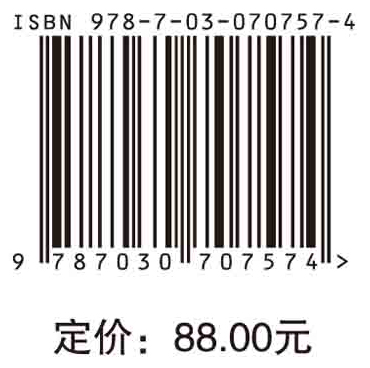 ISBN 978-7-03-070757-4

9 787030 707574 >

定价：88.00元